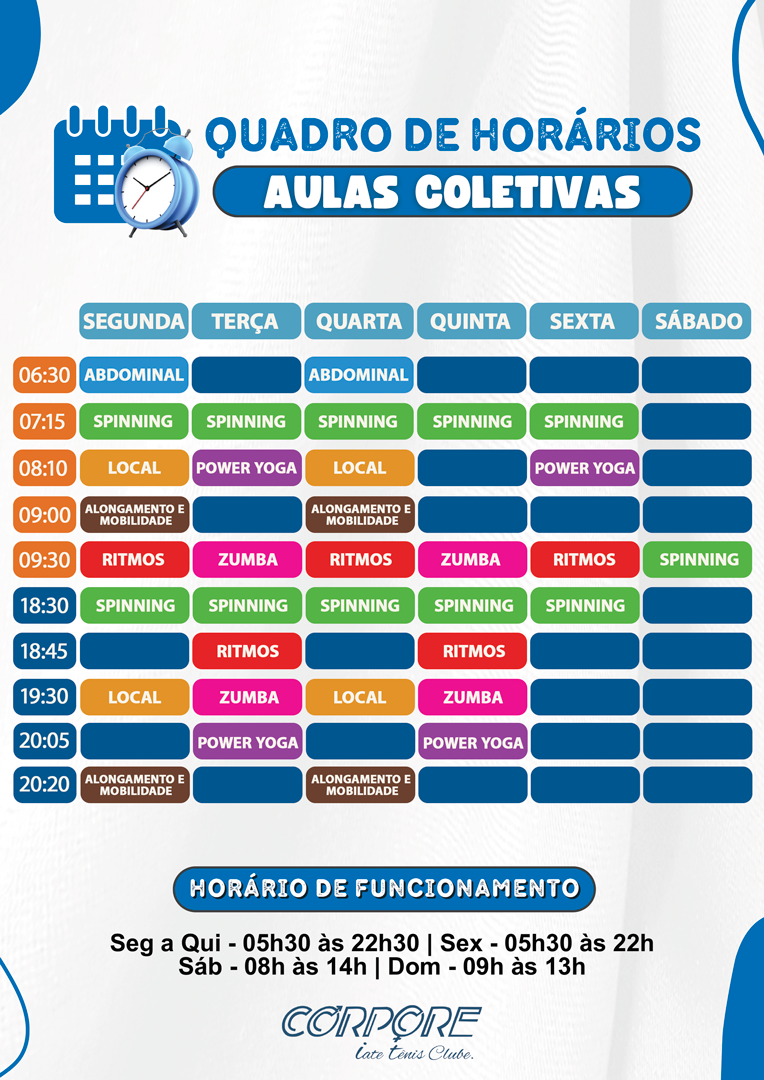 QUADRO DE HORÁRIOS
AULAS COLETIVAS

|  | SEGUNDA | TERÇA | QUARTA | QUINTA | SEXTA | SÁBADO |
|---|---|---|---|---|---|---|
| 06:30 | ABDOMINAL |  | ABDOMINAL |  |  |  |
| 07:15 | SPINNING | SPINNING | SPINNING | SPINNING | SPINNING |  |
| 08:10 | LOCAL | POWER YOGA | LOCAL |  | POWER YOGA |  |
| 09:00 | ALONGAMENTO E MOBILIDADE |  | ALONGAMENTO E MOBILIDADE |  |  |  |
| 09:30 | RITMOS | ZUMBA | RITMOS | ZUMBA | RITMOS | SPINNING |
| 18:30 | SPINNING | SPINNING | SPINNING | SPINNING | SPINNING |  |
| 18:45 |  | RITMOS |  | RITMOS |  |  |
| 19:30 | LOCAL | ZUMBA | LOCAL | ZUMBA |  |  |
| 20:05 |  | POWER YOGA |  | POWER YOGA |  |  |
| 20:20 | ALONGAMENTO E MOBILIDADE |  | ALONGAMENTO E MOBILIDADE |  |  |  |

HORÁRIO DE FUNCIONAMENTO

Seg a Qui - 05h30 às 22h30 | Sex - 05h30 às 22h
Sáb - 08h às 14h | Dom - 09h às 13h

CORPORE
Iate Tênis Clube.